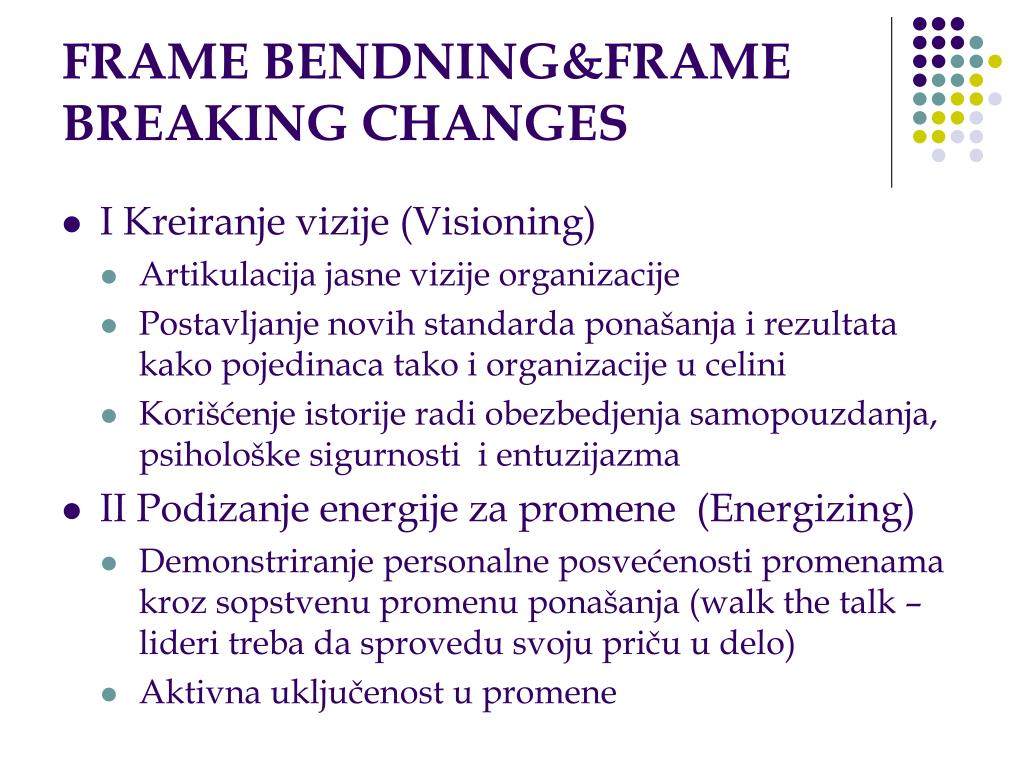 FRAME BENDNING&FRAME BREAKING CHANGES

- I Kreiranje vizije (Visioning)
  - Artikulacija jasne vizije organizacije
  - Postavljanje novih standarda ponašanja i rezultata kako pojedinaca tako i organizacije u celini
  - Korišćenje istorije radi obezbedjenja samopouzdanja, psihološke sigurnosti i entuzijazma
- II Podizanje energije za promene (Energizing)
  - Demonstriranje personalne posvećenosti promenama kroz sopstvenu promenu ponašanja (walk the talk – lideri treba da sprovedu svoju priču u delo)
  - Aktivna uključenost u promene